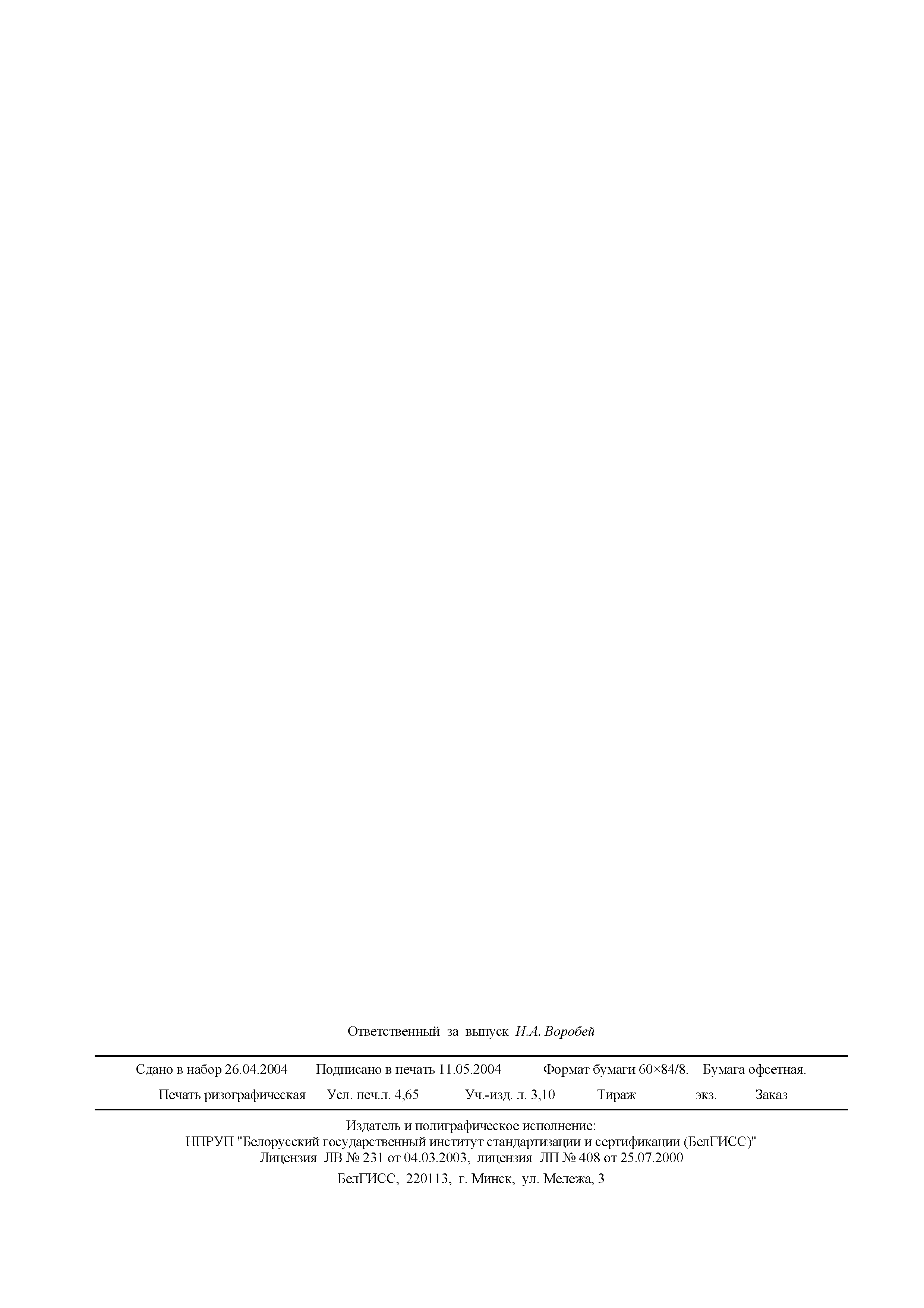 Ответственный за выпуск И.А. Воробей

Сдано в набор 26.04.2004 Подписано в печать 11.05.2004 Формат бумаги 60×84/8. Бумага офсетная.

Печать ризографическая Усл. печ.л. 4,65 Уч.-изд. л. 3,10 Тираж экз. Заказ

Издатель и полиграфическое исполнение:
НПРУП "Белорусский государственный институт стандартизации и сертификации (БелГИСС)"
Лицензия ЛВ № 231 от 04.03.2003, лицензия ЛП № 408 от 25.07.2000
БелГИСС, 220113, г. Минск, ул. Мележа, 3